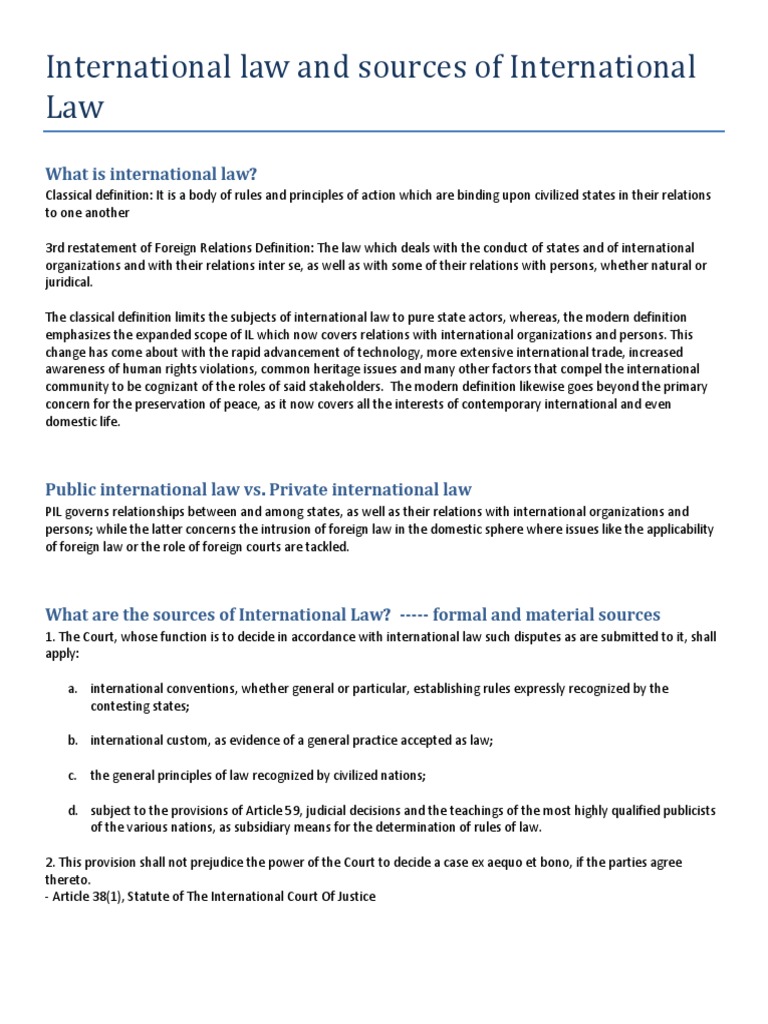 International law and sources of International Law

What is international law?

Classical definition: It is a body of rules and principles of action which are binding upon civilized states in their relations to one another

3rd restatement of Foreign Relations Definition: The law which deals with the conduct of states and of international organizations and with their relations inter se, as well as with some of their relations with persons, whether natural or juridical.

The classical definition limits the subjects of international law to pure state actors, whereas, the modern definition emphasizes the expanded scope of IL which now covers relations with international organizations and persons. This change has come about with the rapid advancement of technology, more extensive international trade, increased awareness of human rights violations, common heritage issues and many other factors that compel the international community to be cognizant of the roles of said stakeholders. The modern definition likewise goes beyond the primary concern for the preservation of peace, as it now covers all the interests of contemporary international and even domestic life.

Public international law vs. Private international law

PIL governs relationships between and among states, as well as their relations with international organizations and persons; while the latter concerns the intrusion of foreign law in the domestic sphere where issues like the applicability of foreign law or the role of foreign courts are tackled.

What are the sources of International Law? ----- formal and material sources

1. The Court, whose function is to decide in accordance with international law such disputes as are submitted to it, shall apply:

a. international conventions, whether general or particular, establishing rules expressly recognized by the contesting states;

b. international custom, as evidence of a general practice accepted as law;

c. the general principles of law recognized by civilized nations;

d. subject to the provisions of Article 59, judicial decisions and the teachings of the most highly qualified publicists of the various nations, as subsidiary means for the determination of rules of law.

2. This provision shall not prejudice the power of the Court to decide a case ex aequo et bono, if the parties agree thereto.
- Article 38(1), Statute of The International Court Of Justice